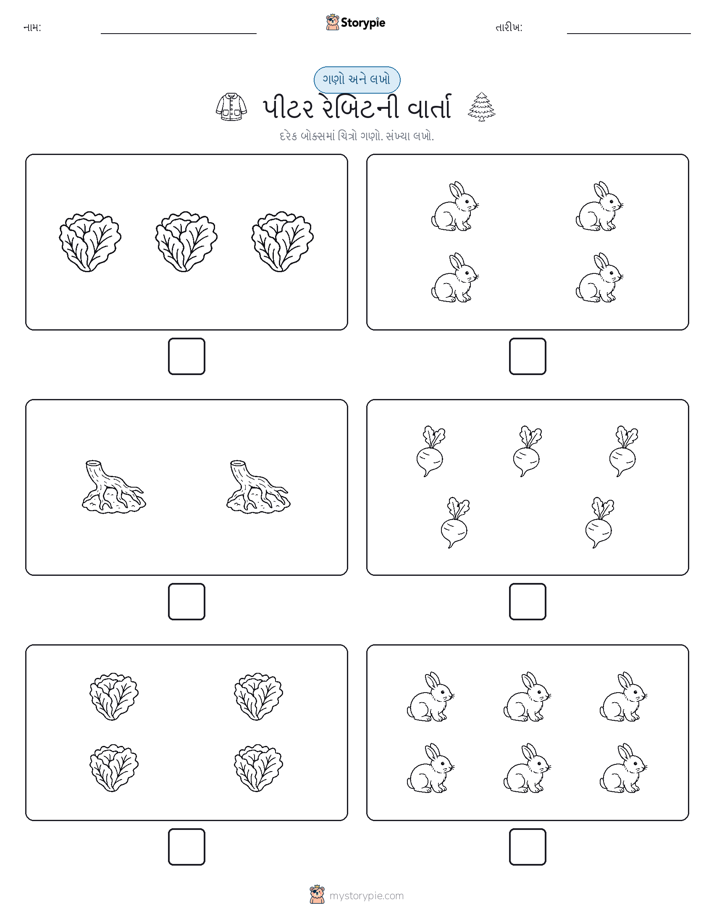 નામ: Storypie તારીખ:

ગણો અને લખો

પીટર રેબિટની વાર્તા

દરેક બોક્સમાં ચિત્રો ગણો. સંખ્યા લખો.

mystorypie.com